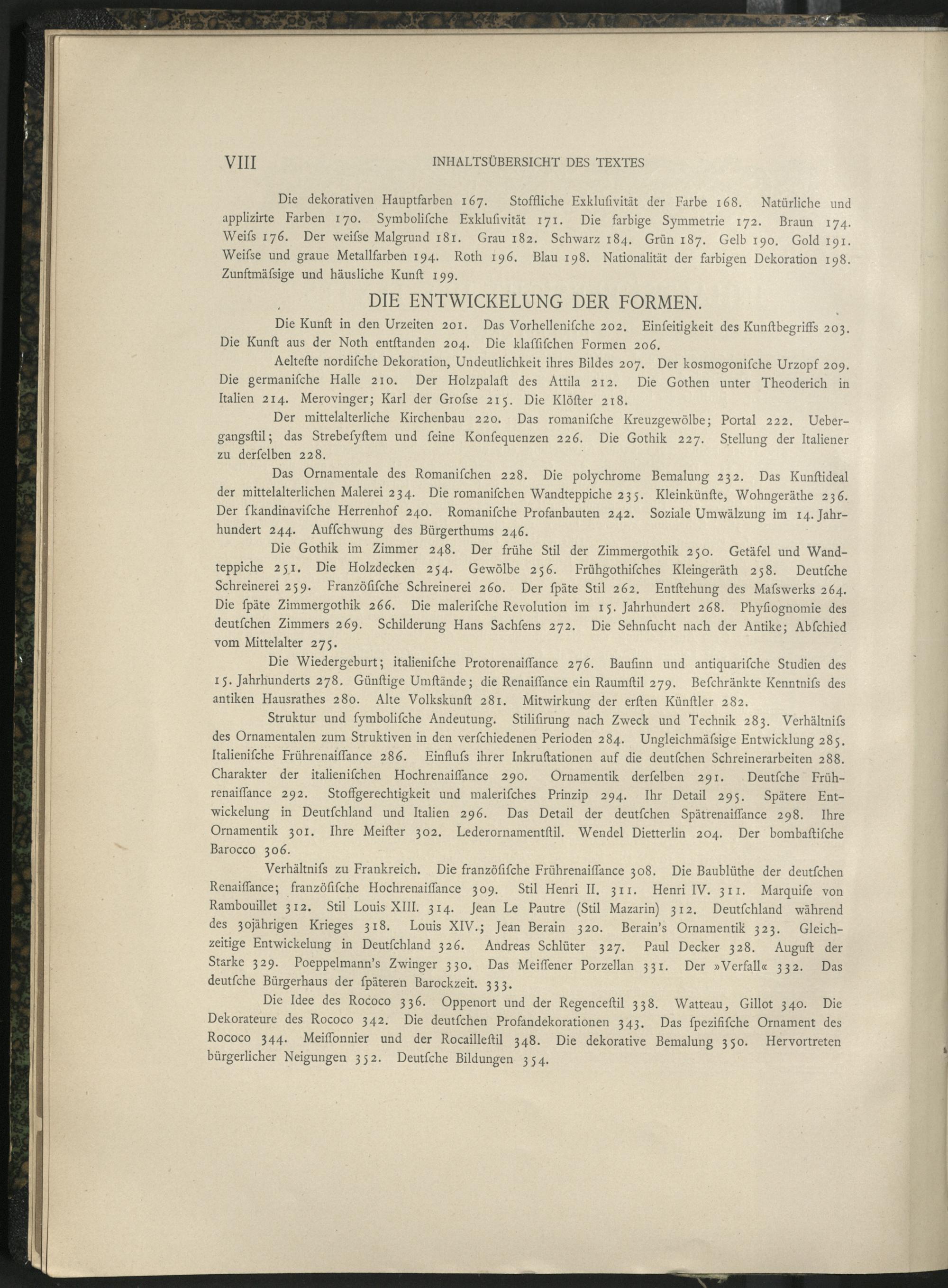 VIII INHALTSÜBERSICHT DES TEXTES

Die dekorativen Hauptfarben 167. Stoffliche Exklufivität der Farbe 168. Natürliche und applizirte Farben 170. Symbolifche Exklufivität 171. Die farbige Symmetrie 172. Braun 174. Weifs 176. Der weifse Malgrund 181. Grau 182. Schwarz 184. Grün 187. Gelb 190. Gold 191. Weifse und graue Metallfarben 194. Roth 196. Blau 198. Nationalität der farbigen Dekoration 198. Zunftmäfsige und häusliche Kunft 199.

DIE ENTWICKELUNG DER FORMEN.

Die Kunft in den Urzeiten 201. Das Vorhellenifche 202. Einfeitigkeit des Kunftbegriffs 203. Die Kunft aus der Noth entftanden 204. Die klaffifchen Formen 206.

Aeltefte nordifche Dekoration, Undeutlichkeit ihres Bildes 207. Der kosmogonifche Urzopf 209. Die germanifche Halle 210. Der Holzpalaft des Attila 212. Die Gothen unter Theoderich in Italien 214. Merovinger; Karl der Grofse 215. Die Klöfter 218.

Der mittelalterliche Kirchenbau 220. Das romanifche Kreuzgewölbe; Portal 222. Uebergangsftil; das Strebefyftem und feine Konfequenzen 226. Die Gothik 227. Stellung der Italiener zu derfelben 228.

Das Ornamentale des Romanifchen 228. Die polychrome Bemalung 232. Das Kunftideal der mittelalterlichen Malerei 234. Die romanifchen Wandteppiche 235. Kleinkünfte, Wohngeräthe 236. Der fkandinavifche Herrenhof 240. Romanifche Profanbauten 242. Soziale Umwälzung im 14. Jahrhundert 244. Auffchwung des Bürgerthums 246.

Die Gothik im Zimmer 248. Der frühe Stil der Zimmergothik 250. Getäfel und Wandteppiche 251. Die Holzdecken 254. Gewölbe 256. Frühgothifches Kleingeräth 258. Deutfche Schreinerei 259. Franzöfifche Schreinerei 260. Der fpäte Stil 262. Entftehung des Mafswerks 264. Die fpäte Zimmergothik 266. Die malerifche Revolution im 15. Jahrhundert 268. Phyfiognomie des deutfchen Zimmers 269. Schilderung Hans Sachfens 272. Die Sehnfucht nach der Antike; Abfchied vom Mittelalter 275.

Die Wiedergeburt; italienifche Protorenaiffance 276. Baufinn und antiquarifche Studien des 15. Jahrhunderts 278. Günftige Umftände; die Renaiffance ein Raumftil 279. Befchränkte Kenntnifs des antiken Hausrathes 280. Alte Volkskunft 281. Mitwirkung der erften Künftler 282.

Struktur und fymbolifche Andeutung. Stilifirung nach Zweck und Technik 283. Verhältnifs des Ornamentalen zum Struktiven in den verfchiedenen Perioden 284. Ungleichmäfsige Entwicklung 285. Italienifche Frührenaiffance 286. Einflufs ihrer Inkruftationen auf die deutfchen Schreinerarbeiten 288. Charakter der italienifchen Hochrenaiffance 290. Ornamentik derfelben 291. Deutfche Frührenaiffance 292. Stoffgerechtigkeit und malerifches Prinzip 294. Ihr Detail 295. Spätere Entwickelung in Deutfchland und Italien 296. Das Detail der deutfchen Spätrenaiffance 298. Ihre Ornamentik 301. Ihre Meifter 302. Lederornamentftil. Wendel Dietterlin 204. Der bombaftifche Barocco 306.

Verhältnifs zu Frankreich. Die franzöfifche Frührenaiffance 308. Die Baublüthe der deutfchen Renaiffance; franzöfifche Hochrenaiffance 309. Stil Henri II. 311. Henri IV. 311. Marquife von Rambouillet 312. Stil Louis XIII. 314. Jean Le Pautre (Stil Mazarin) 312. Deutfchland während des 30jährigen Krieges 318. Louis XIV.; Jean Berain 320. Berain's Ornamentik 323. Gleichzeitige Entwickelung in Deutfchland 326. Andreas Schlüter 327. Paul Decker 328. Auguft der Starke 329. Poeppelmann's Zwinger 330. Das Meiffener Porzellan 331. Der »Verfall« 332. Das deutfche Bürgerhaus der fpäteren Barockzeit. 333.

Die Idee des Rococo 336. Oppenort und der Regenceftil 338. Watteau, Gillot 340. Die Dekorateure des Rococo 342. Die deutfchen Profandekorationen 343. Das fpezififche Ornament des Rococo 344. Meiffonnier und der Rocailleftil 348. Die dekorative Bemalung 350. Hervortreten bürgerlicher Neigungen 352. Deutfche Bildungen 354.